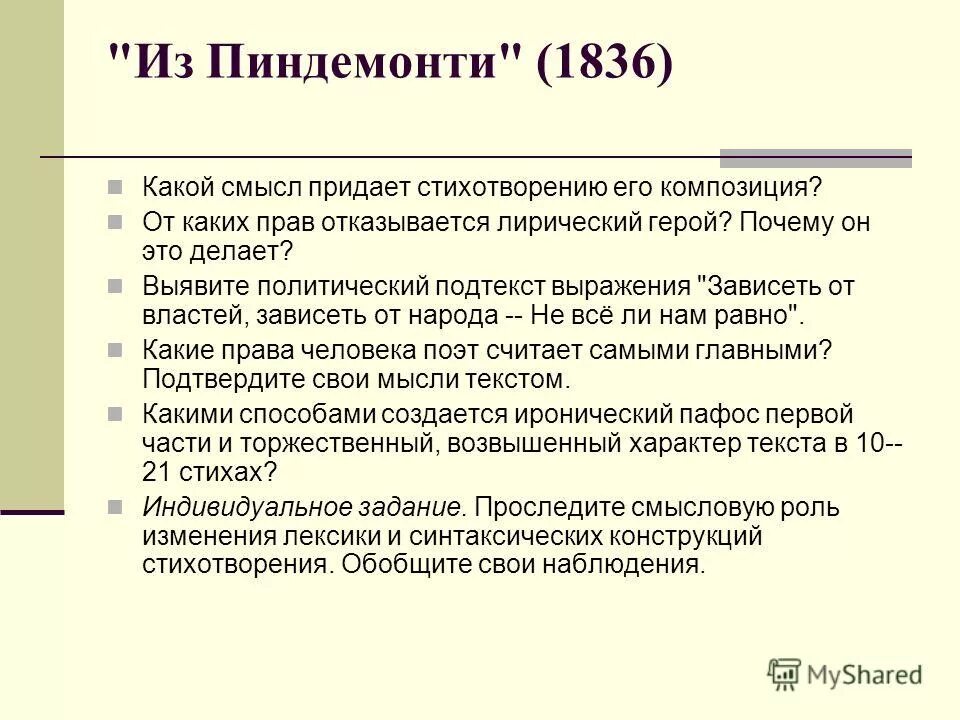 "Из Пиндемонти" (1836)

Какой смысл придает стихотворению его композиция?

От каких прав отказывается лирический герой? Почему он это делает?

Выявите политический подтекст выражения "Зависеть от властей, зависеть от народа -- Не всё ли нам равно".

Какие права человека поэт считает самыми главными? Подтвердите свои мысли текстом.

Какими способами создается иронический пафос первой части и торжественный, возвышенный характер текста в 10--21 стихах?

Индивидуальное задание. Проследите смысловую роль изменения лексики и синтаксических конструкций стихотворения. Обобщите свои наблюдения.

MyShared